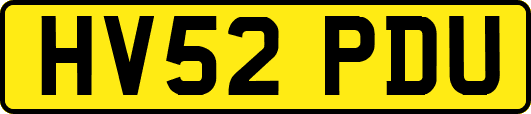 HV52 PDU